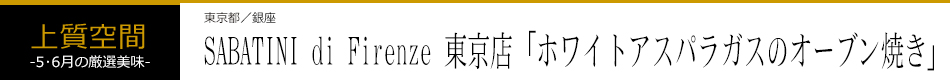 上質空間
-5･6月の厳選美味-

東京都／銀座
SABATINI di Firenze 東京店「ホワイトアスパラガスのオーブン焼き」